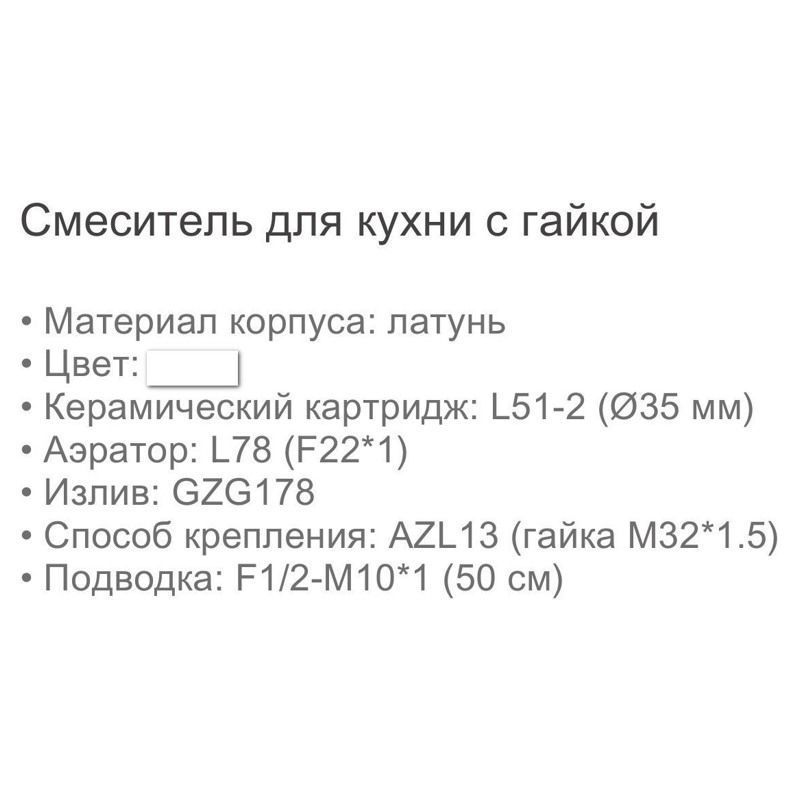 Смеситель для кухни с гайкой

• Материал корпуса: латунь
• Цвет:
• Керамический картридж: L51-2 (Ø35 мм)
• Аэратор: L78 (F22*1)
• Излив: GZG178
• Способ крепления: AZL13 (гайка M32*1.5)
• Подводка: F1/2-M10*1 (50 см)